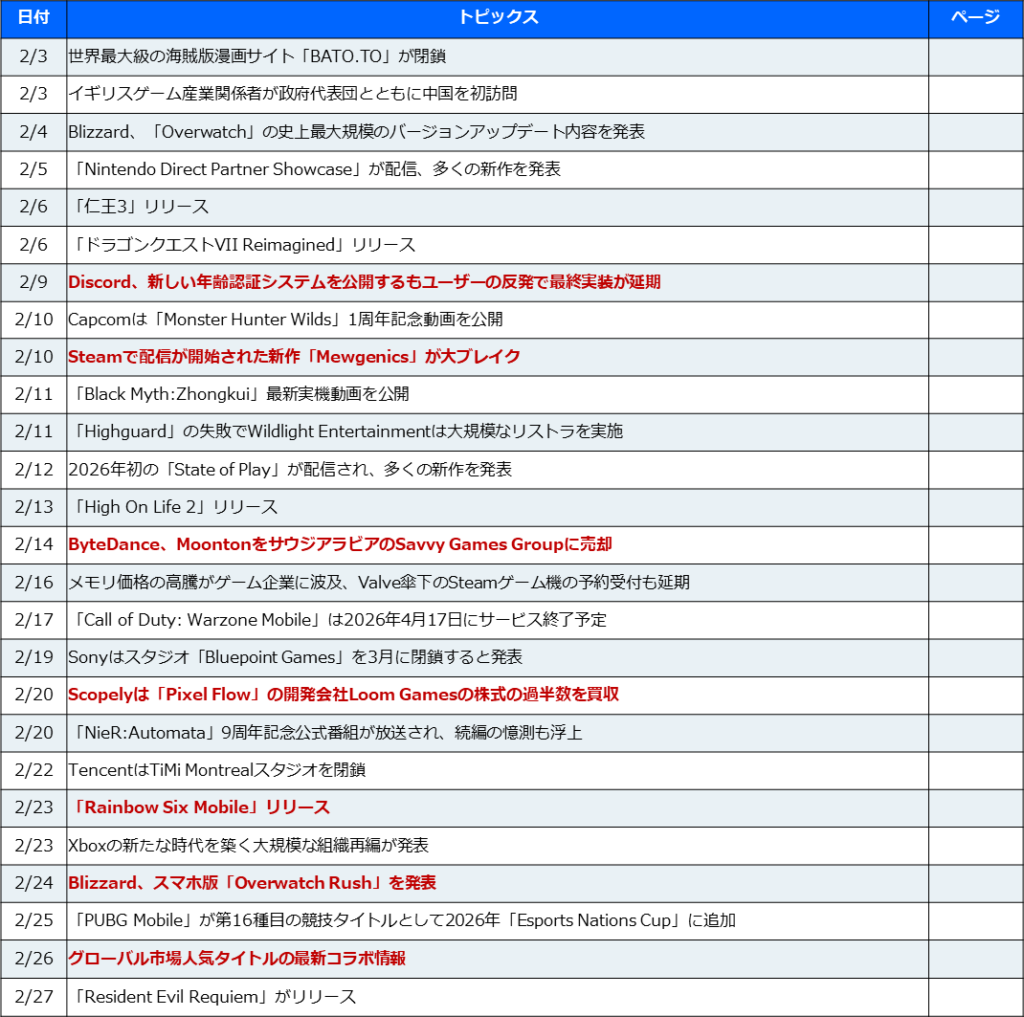 | 日付 | トピックス | ページ |
|---|---|---|
| 2/3 | 世界最大級の海賊版漫画サイト「BATO.TO」が閉鎖 | |
| 2/3 | イギリスゲーム産業関係者が政府代表団とともに中国を初訪問 | |
| 2/4 | Blizzard、「Overwatch」の史上最大規模のバージョンアップデート内容を発表 | |
| 2/5 | 「Nintendo Direct Partner Showcase」が配信、多くの新作を発表 | |
| 2/6 | 「仁王3」リリース | |
| 2/6 | 「ドラゴンクエストVII Reimagined」リリース | |
| 2/9 | Discord、新しい年齢認証システムを公開するもユーザーの反発で最終実装が延期 | |
| 2/10 | Capcomは「Monster Hunter Wilds」1周年記念動画を公開 | |
| 2/10 | Steamで配信が開始された新作「Mewgenics」が大ブレイク | |
| 2/11 | 「Black Myth:Zhongkui」最新実機動画を公開 | |
| 2/11 | 「Highguard」の失敗でWildlight Entertainmentは大規模なリストラを実施 | |
| 2/12 | 2026年初の「State of Play」が配信され、多くの新作を発表 | |
| 2/13 | 「High On Life 2」リリース | |
| 2/14 | ByteDance、MoontonをサウジアラビアのSavvy Games Groupに売却 | |
| 2/16 | メモリ価格の高騰がゲーム企業に波及、Valve傘下のSteamゲーム機の予約受付も延期 | |
| 2/17 | 「Call of Duty: Warzone Mobile」は2026年4月17日にサービス終了予定 | |
| 2/19 | Sonyはスタジオ「Bluepoint Games」を3月に閉鎖すると発表 | |
| 2/20 | Scopelyは「Pixel Flow」の開発会社Loom Gamesの株式の過半数を買収 | |
| 2/20 | 「NieR:Automata」9周年記念公式番組が放送され、続編の憶測も浮上 | |
| 2/22 | TencentはTiMi Montrealスタジオを閉鎖 | |
| 2/23 | 「Rainbow Six Mobile」リリース | |
| 2/23 | Xboxの新たな時代を築く大規模な組織再編が発表 | |
| 2/24 | Blizzard、スマホ版「Overwatch Rush」を発表 | |
| 2/25 | 「PUBG Mobile」が第16種目の競技タイトルとして2026年「Esports Nations Cup」に追加 | |
| 2/26 | グローバル市場人気タイトルの最新コラボ情報 | |
| 2/27 | 「Resident Evil Requiem」がリリース | |